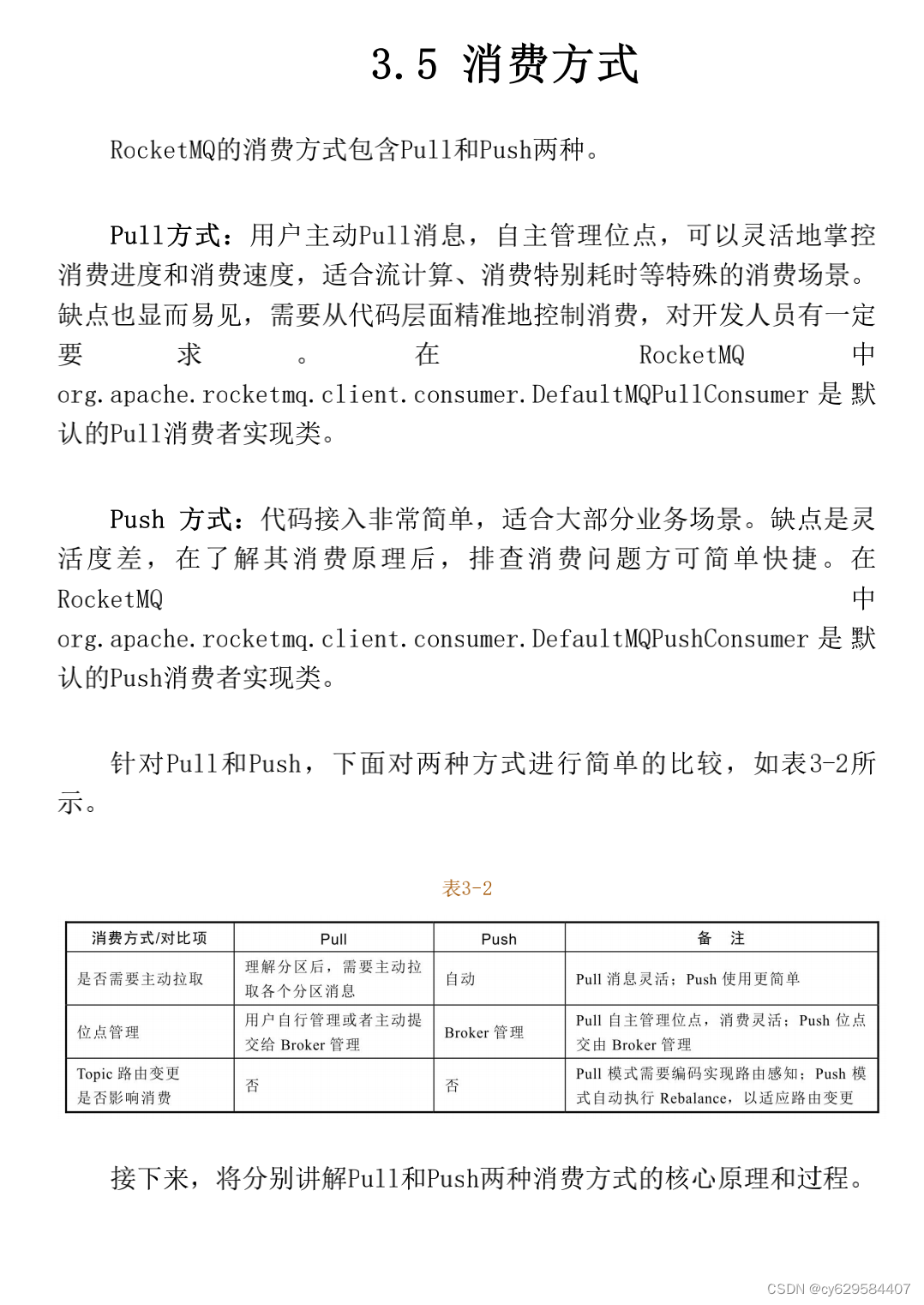 3.5 消费方式

RocketMQ的消费方式包含Pull和Push两种。

Pull方式：用户主动Pull消息，自主管理位点，可以灵活地掌控消费进度和消费速度，适合流计算、消费特别耗时等特殊的消费场景。缺点也显而易见，需要从代码层面精准地控制消费，对开发人员有一定要求。在RocketMQ中org.apache.rocketmq.client.consumer.DefaultMQPullConsumer是默认的Pull消费者实现类。

Push 方式：代码接入非常简单，适合大部分业务场景。缺点是灵活度差，在了解其消费原理后，排查消费问题方可简单快捷。在RocketMQ中org.apache.rocketmq.client.consumer.DefaultMQPushConsumer是默认的Push消费者实现类。

针对Pull和Push，下面对两种方式进行简单的比较，如表3-2所示。

表3-2

| 消费方式/对比项 | Pull | Push | 备　注 |
|---|---|---|---|
| 是否需要主动拉取 | 理解分区后，需要主动拉取各个分区消息 | 自动 | Pull 消息灵活；Push 使用更简单 |
| 位点管理 | 用户自行管理或者主动提交给 Broker 管理 | Broker 管理 | Pull 自主管理位点，消费灵活；Push 位点交由 Broker 管理 |
| Topic 路由变更是否影响消费 | 否 | 否 | Pull 模式需要编码实现路由感知；Push 模式自动执行 Rebalance，以适应路由变更 |

接下来，将分别讲解Pull和Push两种消费方式的核心原理和过程。

CSDN @cy629584407